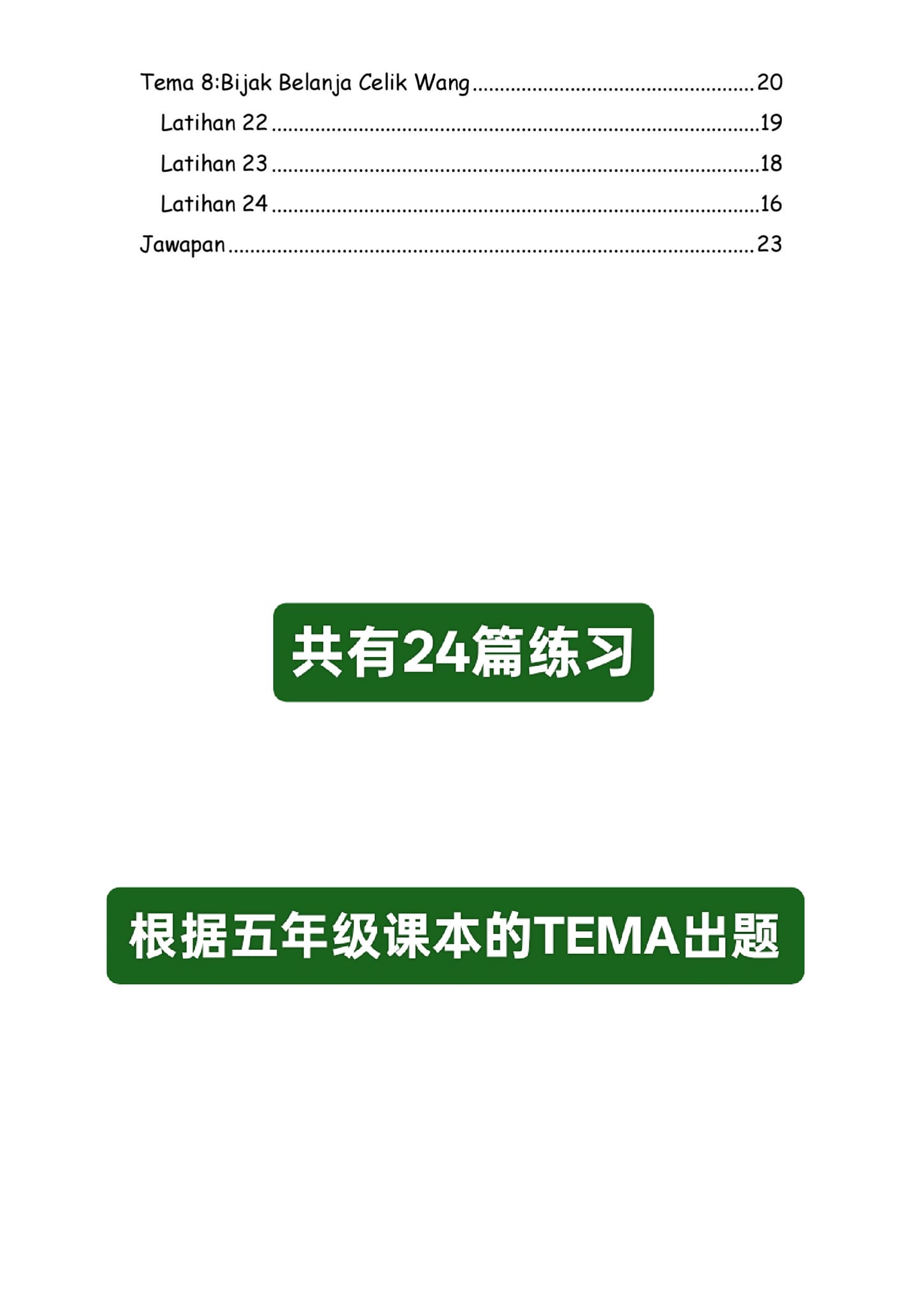 Tema 8:Bijak Belanja Celik Wang 20
Latihan 22 19
Latihan 23 18
Latihan 24 16
Jawapan 23

共有24篇练习

根据五年级课本的TEMA出题